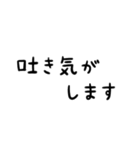 吐き気が
します